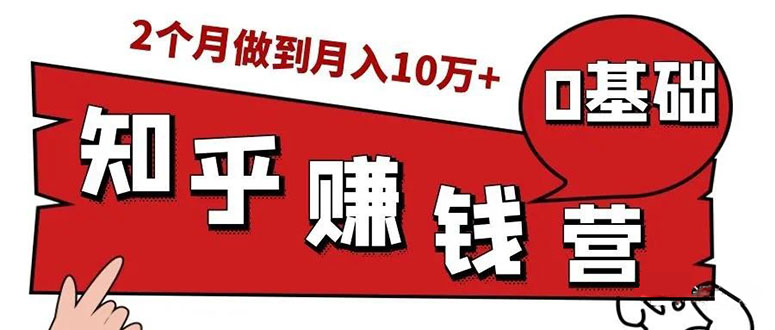 2个月做到月入10万+

0基础

知乎赚钱营